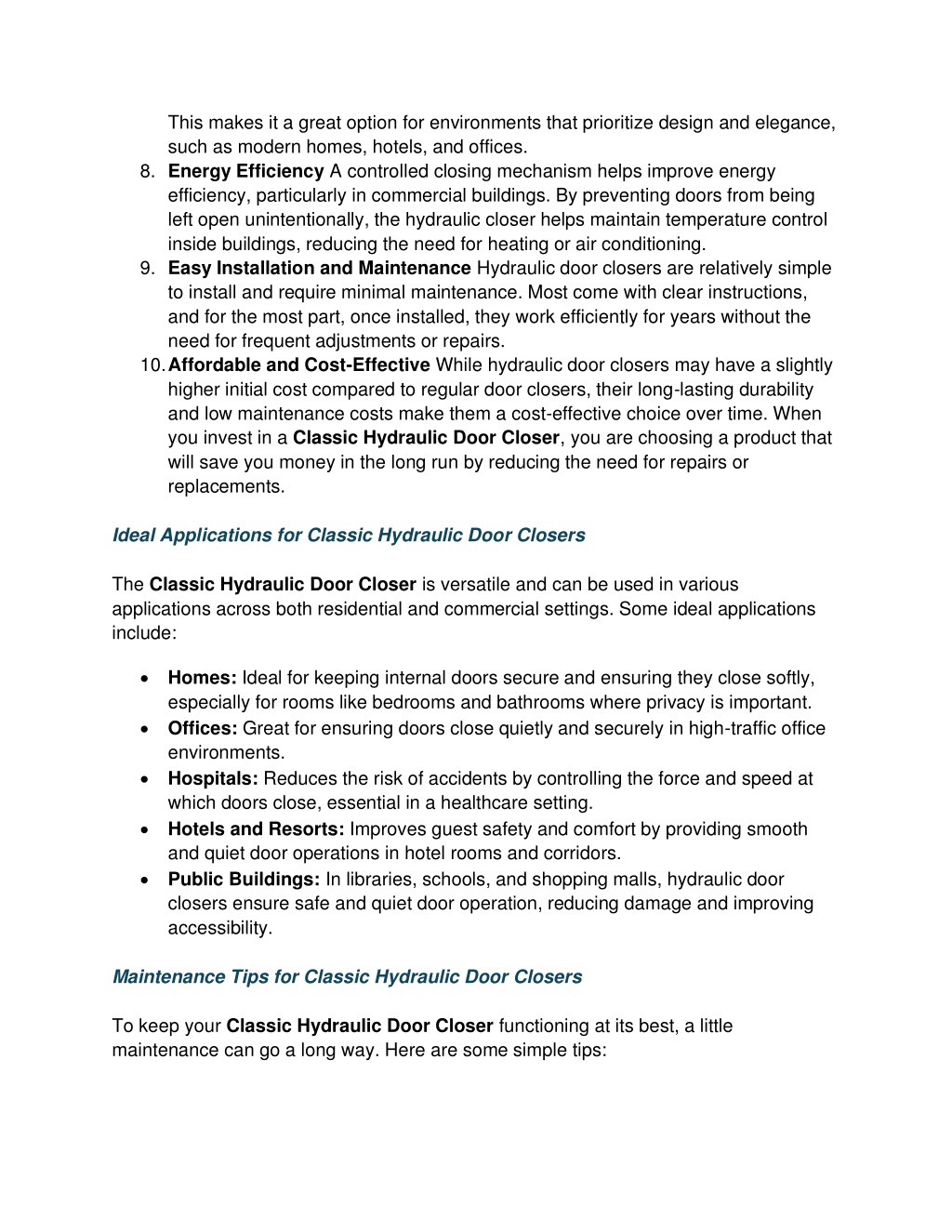 This makes it a great option for environments that prioritize design and elegance, such as modern homes, hotels, and offices.

8. Energy Efficiency A controlled closing mechanism helps improve energy efficiency, particularly in commercial buildings. By preventing doors from being left open unintentionally, the hydraulic closer helps maintain temperature control inside buildings, reducing the need for heating or air conditioning.
9. Easy Installation and Maintenance Hydraulic door closers are relatively simple to install and require minimal maintenance. Most come with clear instructions, and for the most part, once installed, they work efficiently for years without the need for frequent adjustments or repairs.
10. Affordable and Cost-Effective While hydraulic door closers may have a slightly higher initial cost compared to regular door closers, their long-lasting durability and low maintenance costs make them a cost-effective choice over time. When you invest in a Classic Hydraulic Door Closer, you are choosing a product that will save you money in the long run by reducing the need for repairs or replacements.

Ideal Applications for Classic Hydraulic Door Closers

The Classic Hydraulic Door Closer is versatile and can be used in various applications across both residential and commercial settings. Some ideal applications include:

• Homes: Ideal for keeping internal doors secure and ensuring they close softly, especially for rooms like bedrooms and bathrooms where privacy is important.
• Offices: Great for ensuring doors close quietly and securely in high-traffic office environments.
• Hospitals: Reduces the risk of accidents by controlling the force and speed at which doors close, essential in a healthcare setting.
• Hotels and Resorts: Improves guest safety and comfort by providing smooth and quiet door operations in hotel rooms and corridors.
• Public Buildings: In libraries, schools, and shopping malls, hydraulic door closers ensure safe and quiet door operation, reducing damage and improving accessibility.

Maintenance Tips for Classic Hydraulic Door Closers

To keep your Classic Hydraulic Door Closer functioning at its best, a little maintenance can go a long way. Here are some simple tips: